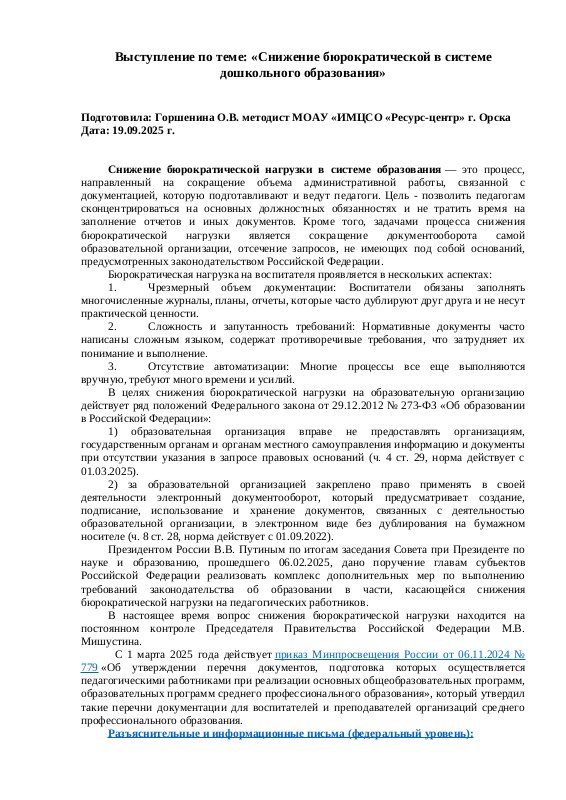 Выступление по теме: «Снижение бюрократической в системе дошкольного образования»

Подготовила: Горшенина О.В. методист МОАУ «ИМЦСО «Ресурс-центр» г. Орска
Дата: 19.09.2025 г.

Снижение бюрократической нагрузки в системе образования — это процесс, направленный на сокращение объема административной работы, связанной с документацией, которую подготавливают и ведут педагоги. Цель - позволить педагогам сконцентрироваться на основных должностных обязанностях и не тратить время на заполнение отчетов и иных документов. Кроме того, задачами процесса снижения бюрократической нагрузки является сокращение документооборота самой образовательной организации, отсечение запросов, не имеющих под собой оснований, предусмотренных законодательством Российской Федерации.

Бюрократическая нагрузка на воспитателя проявляется в нескольких аспектах:

1. Чрезмерный объем документации: Воспитатели обязаны заполнять многочисленные журналы, планы, отчеты, которые часто дублируют друг друга и не несут практической ценности.

2. Сложность и запутанность требований: Нормативные документы часто написаны сложным языком, содержат противоречивые требования, что затрудняет их понимание и выполнение.

3. Отсутствие автоматизации: Многие процессы все еще выполняются вручную, требуют много времени и усилий.

В целях снижения бюрократической нагрузки на образовательную организацию действует ряд положений Федерального закона от 29.12.2012 № 273-ФЗ «Об образовании в Российской Федерации»:

1) образовательная организация вправе не предоставлять организациям, государственным органам и органам местного самоуправления информацию и документы при отсутствии указания в запросе правовых оснований (ч. 4 ст. 29, норма действует с 01.03.2025).

2) за образовательной организацией закреплено право применять в своей деятельности электронный документооборот, который предусматривает создание, подписание, использование и хранение документов, связанных с деятельностью образовательной организации, в электронном виде без дублирования на бумажном носителе (ч. 8 ст. 28, норма действует с 01.09.2022).

Президентом России В.В. Путиным по итогам заседания Совета при Президенте по науке и образованию, прошедшего 06.02.2025, дано поручение главам субъектов Российской Федерации реализовать комплекс дополнительных мер по выполнению требований законодательства об образовании в части, касающейся снижения бюрократической нагрузки на педагогических работников.

В настоящее время вопрос снижения бюрократической нагрузки находится на постоянном контроле Председателя Правительства Российской Федерации М.В. Мишустина.

С 1 марта 2025 года действует приказ Минпросвещения России от 06.11.2024 № 779 «Об утверждении перечня документов, подготовка которых осуществляется педагогическими работниками при реализации основных общеобразовательных программ, образовательных программ среднего профессионального образования», который утвердил такие перечни документации для воспитателей и преподавателей организаций среднего профессионального образования.

Разъяснительные и информационные письма (федеральный уровень):